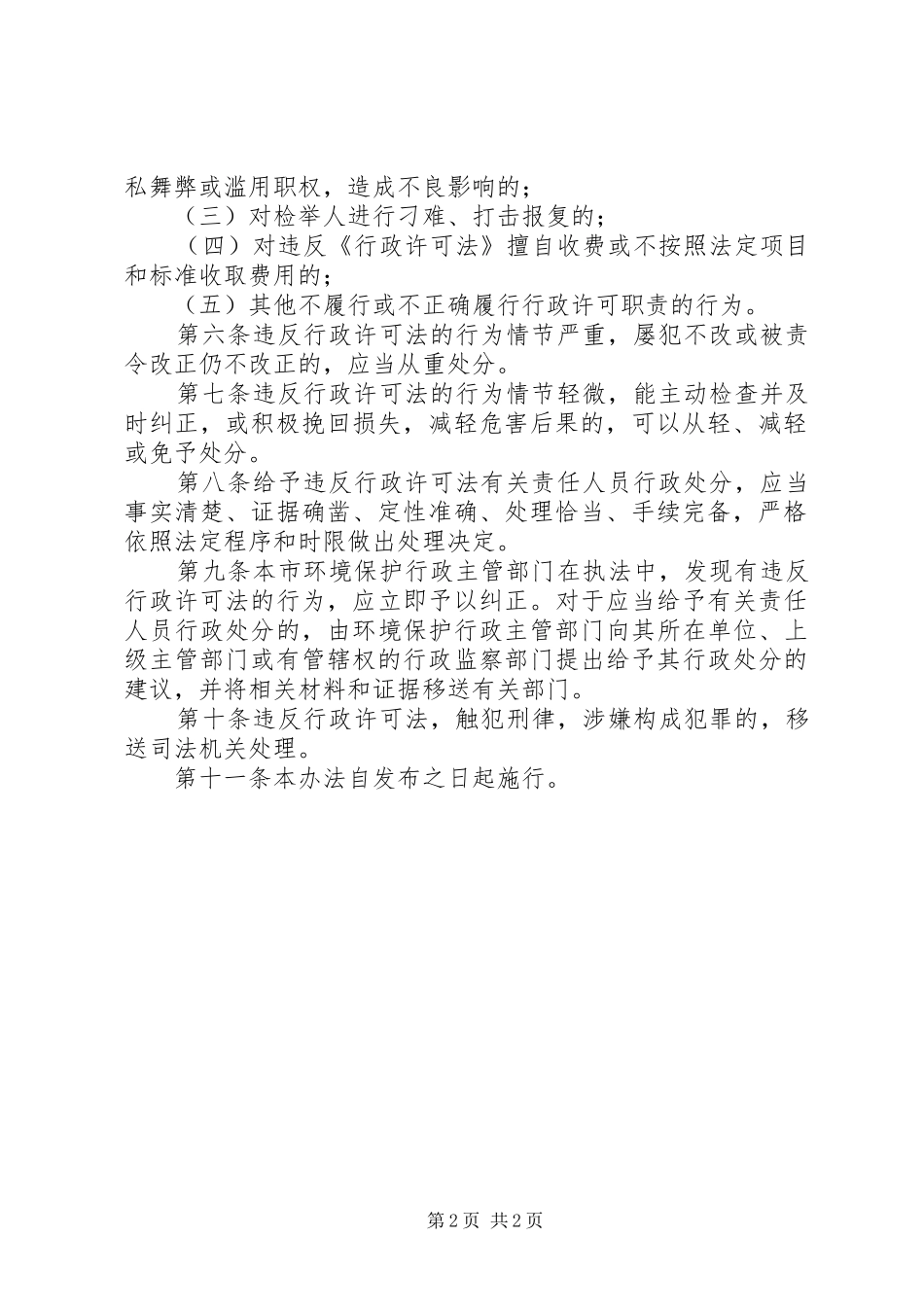 私舞弊或滥用职权，造成不良影响的；

（三）对检举人进行刁难、打击报复的；

（四）对违反《行政许可法》擅自收费或不按照法定项目和标准收取费用的；

（五）其他不履行或不正确履行行政许可职责的行为。

第六条违反行政许可法的行为情节严重，屡犯不改或被责令改正仍不改正的，应当从重处分。

第七条违反行政许可法的行为情节轻微，能主动检查并及时纠正，或积极挽回损失，减轻危害后果的，可以从轻、减轻或免予处分。

第八条给予违反行政许可法有关责任人员行政处分，应当事实清楚、证据确凿、定性准确、处理恰当、手续完备，严格依照法定程序和时限做出处理决定。

第九条本市环境保护行政主管部门在执法中，发现有违反行政许可法的行为，应立即予以纠正。对于应当给予有关责任人员行政处分的，由环境保护行政主管部门向其所在单位、上级主管部门或有管辖权的行政监察部门提出给予其行政处分的建议，并将相关材料和证据移送有关部门。

第十条违反行政许可法，触犯刑律，涉嫌构成犯罪的，移送司法机关处理。

第十一条本办法自发布之日起施行。

第 2 页 共 2 页